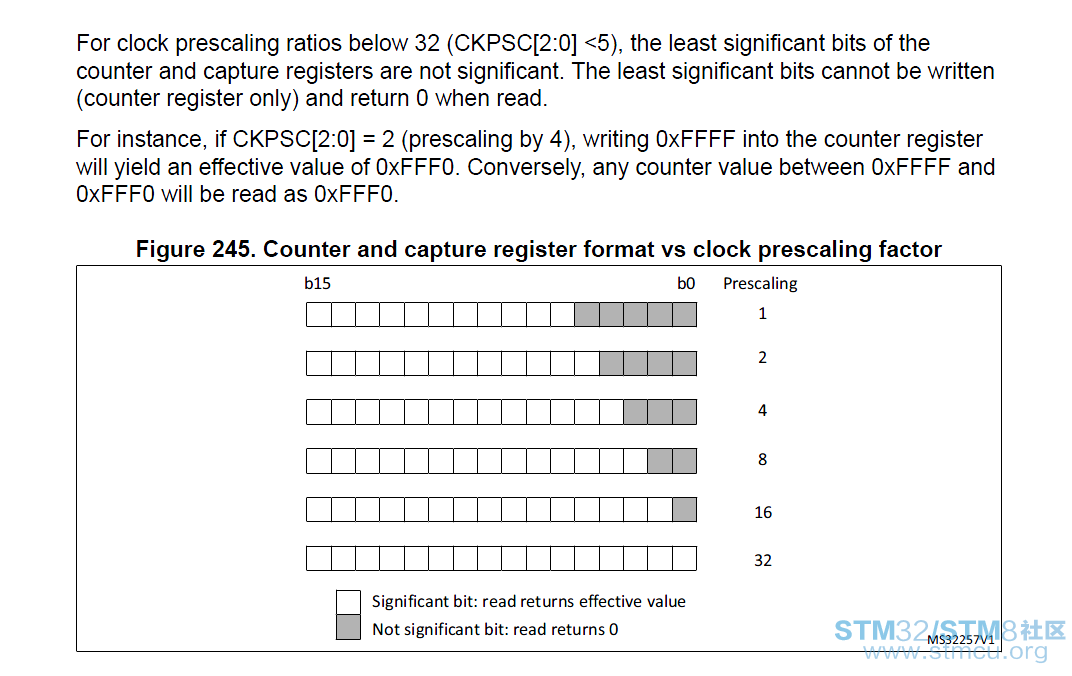 For clock prescaling ratios below 32 (CKPSC[2:0] <5), the least significant bits of the counter and capture registers are not significant. The least significant bits cannot be written (counter register only) and return 0 when read.

For instance, if CKPSC[2:0] = 2 (prescaling by 4), writing 0xFFFF into the counter register will yield an effective value of 0xFFF0. Conversely, any counter value between 0xFFFF and 0xFFF0 will be read as 0xFFF0.

Figure 245. Counter and capture register format vs clock prescaling factor

b15 b0 Prescaling

1

2

4

8

16

32

Significant bit: read returns effective value

Not significant bit: read returns 0

MS32257V1

STM32/STM8社区
www.stmcu.org